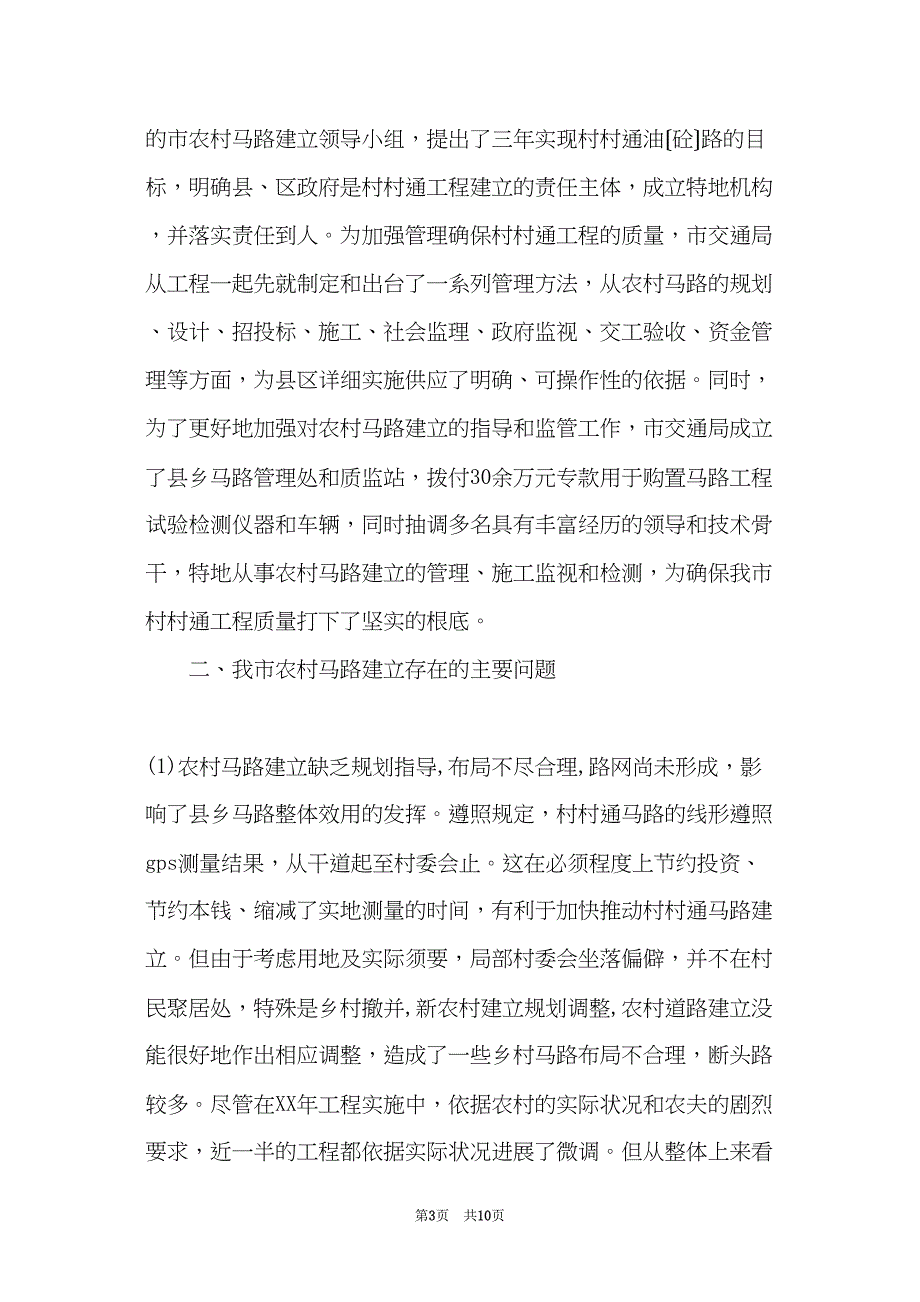 的市农村马路建立领导小组，提出了三年实现村村通油[砼]路的目标，明确县、区政府是村村通工程建立的责任主体，成立特地机构，并落实责任到人。为加强管理确保村村通工程的质量，市交通局从工程一起先就制定和出台了一系列管理方法，从农村马路的规划、设计、招投标、施工、社会监理、政府监视、交工验收、资金管理等方面，为县区详细实施供应了明确、可操作性的依据。同时，为了更好地加强对农村马路建立的指导和监管工作，市交通局成立了县乡马路管理处和质监站，拨付30余万元专款用于购置马路工程试验检测仪器和车辆，同时抽调多名具有丰富经历的领导和技术骨干，特地从事农村马路建立的管理、施工监视和检测，为确保我市村村通工程质量打下了坚实的根底。

二、我市农村马路建立存在的主要问题

(1)农村马路建立缺乏规划指导,布局不尽合理,路网尚未形成，影响了县乡马路整体效用的发挥。遵照规定，村村通马路的线形遵照gps测量结果，从干道起至村委会止。这在必须程度上节约投资、节约本钱、缩减了实地测量的时间，有利于加快推动村村通马路建立。但由于考虑用地及实际须要，局部村委会坐落偏僻，并不在村民聚居处，特殊是乡村撤并,新农村建立规划调整,农村道路建立没能很好地作出相应调整，造成了一些乡村马路布局不合理，断头路较多。尽管在XX年工程实施中，依据农村的实际状况和农夫的剧烈要求，近一半的工程都依据实际状况进展了微调。但从整体上来看

第3页　共10页